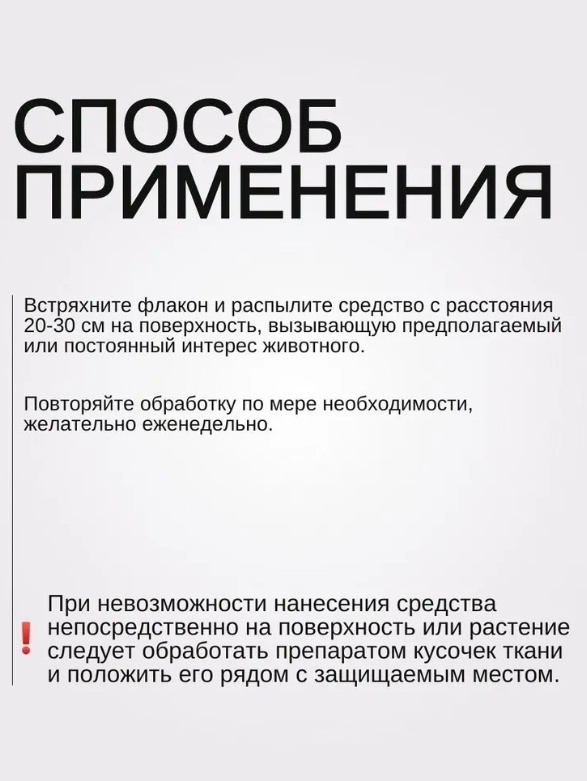 СПОСОБ ПРИМЕНЕНИЯ

Встряхните флакон и распылите средство с расстояния 20-30 см на поверхность, вызывающую предполагаемый или постоянный интерес животного.

Повторяйте обработку по мере необходимости, желательно еженедельно.

! При невозможности нанесения средства непосредственно на поверхность или растение следует обработать препаратом кусочек ткани и положить его рядом с защищаемым местом.